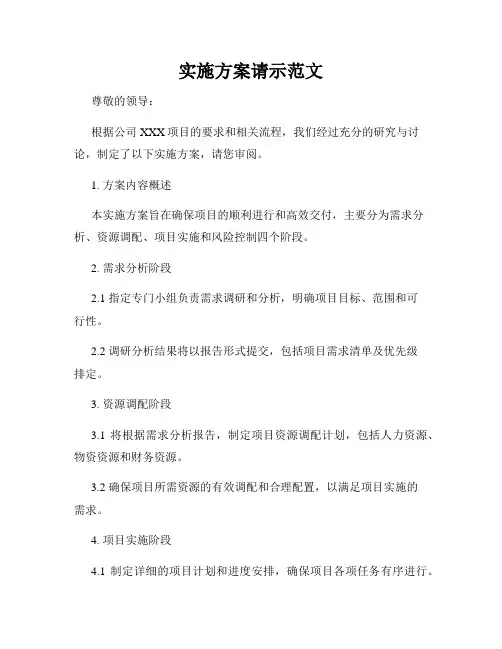 实施方案请示范文

尊敬的领导：

根据公司 XXX 项目的要求和相关流程，我们经过充分的研究与讨论，制定了以下实施方案，请您审阅。

1. 方案内容概述

本实施方案旨在确保项目的顺利进行和高效交付，主要分为需求分析、资源调配、项目实施和风险控制四个阶段。

2. 需求分析阶段

2.1 指定专门小组负责需求调研和分析，明确项目目标、范围和可行性。

2.2 调研分析结果将以报告形式提交，包括项目需求清单及优先级排定。

3. 资源调配阶段

3.1 将根据需求分析报告，制定项目资源调配计划，包括人力资源、物资资源和财务资源。

3.2 确保项目所需资源的有效调配和合理配置，以满足项目实施的需求。

4. 项目实施阶段

4.1 制定详细的项目计划和进度安排，确保项目各项任务有序进行。